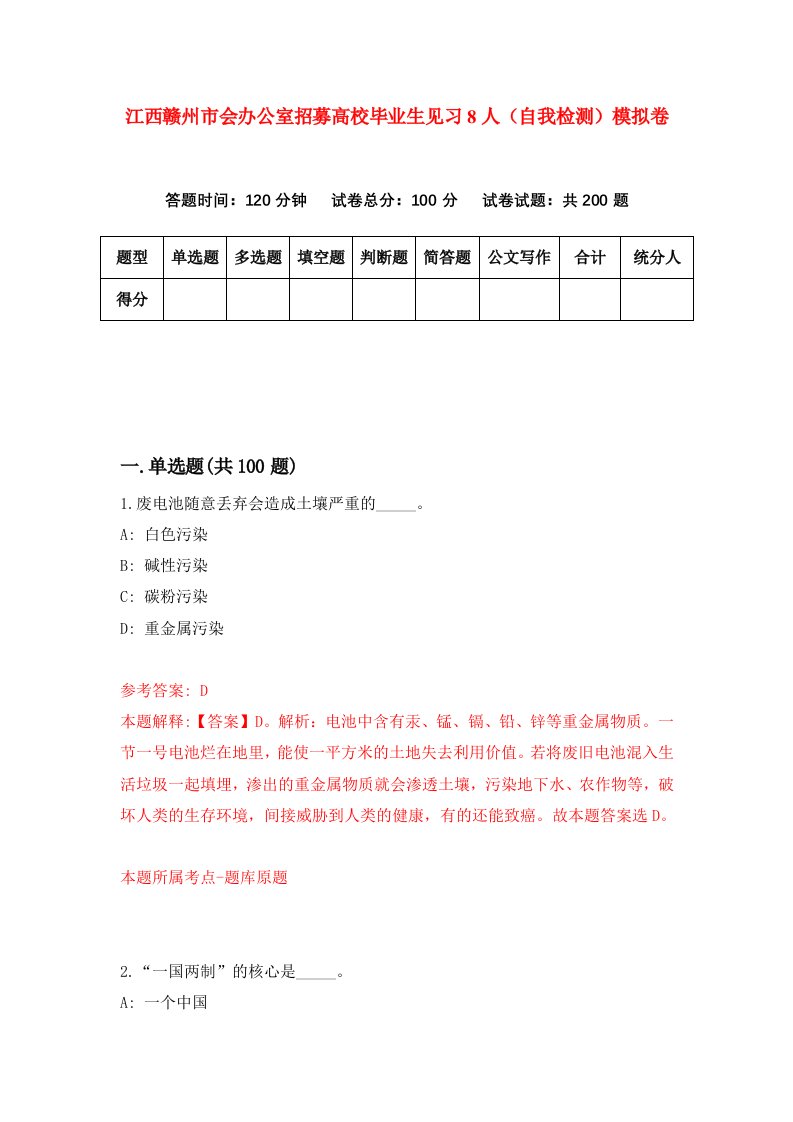 江西赣州市会办公室招募高校毕业生见习8人（自我检测）模拟卷

答题时间：120分钟　试卷总分：100分　试卷试题：共200题

| 题型 | 单选题 | 多选题 | 填空题 | 判断题 | 简答题 | 公文写作 | 合计 | 统分人 |
|---|---|---|---|---|---|---|---|---|
| 得分 | | | | | | | | |

一.单选题(共100题)

1.废电池随意丢弃会造成土壤严重的_____。

A: 白色污染

B: 碱性污染

C: 碳粉污染

D: 重金属污染

参考答案: D

本题解释:【答案】D。解析：电池中含有汞、锰、镉、铅、锌等重金属物质。一节一号电池烂在地里，能使一平方米的土地失去利用价值。若将废旧电池混入生活垃圾一起填埋，渗出的重金属物质就会渗透土壤，污染地下水、农作物等，破坏人类的生存环境，间接威胁到人类的健康，有的还能致癌。故本题答案选D。

本题所属考点-题库原题

2.“一国两制”的核心是_____。

A: 一个中国